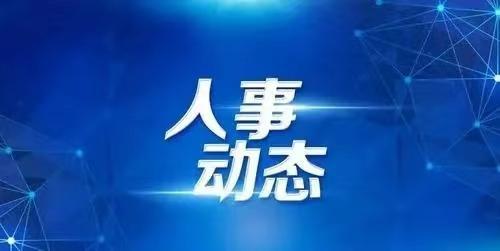 人事
动态